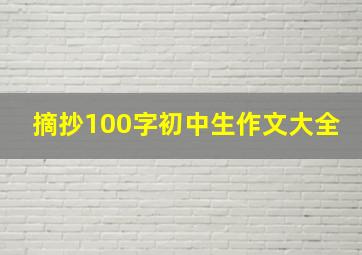 摘抄100字初中生作文大全